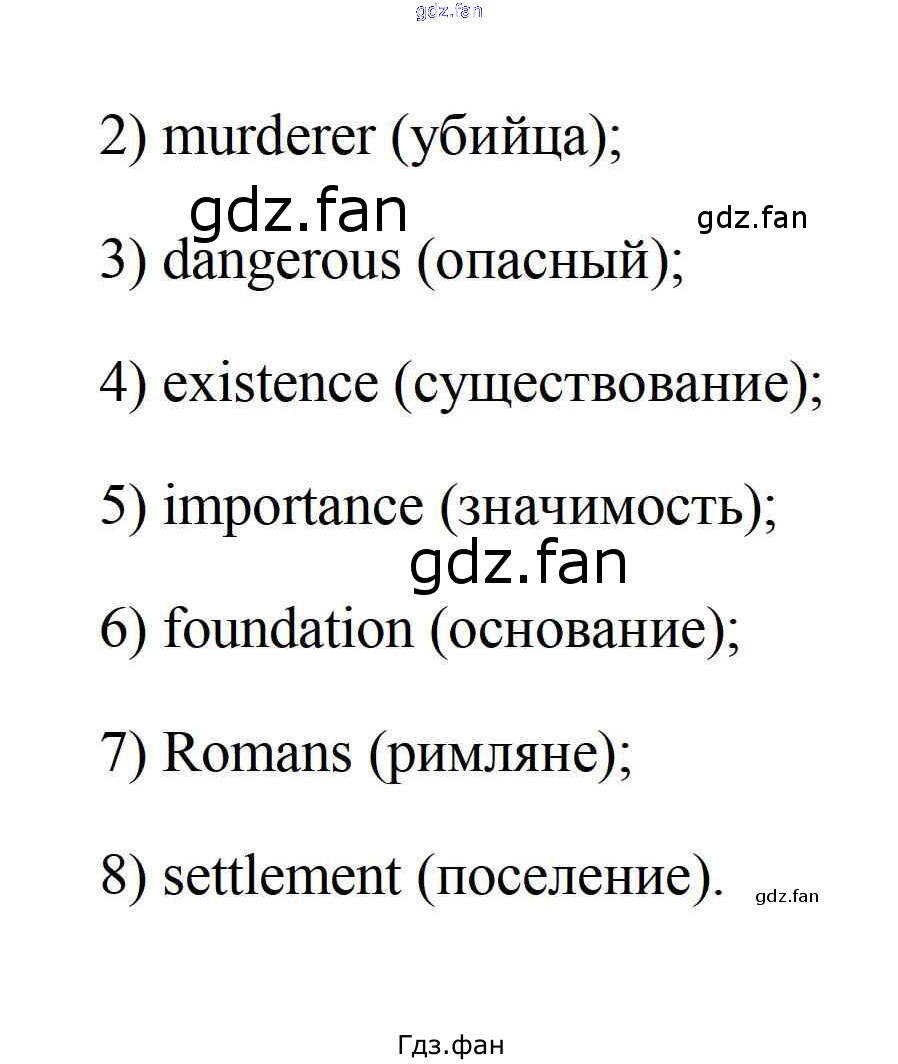 gdz.fan

2) murderer (убийца);

gdz.fan gdz.fan

3) dangerous (опасный);

4) existence (существование);

5) importance (значимость);

gdz.fan

6) foundation (основание);

7) Romans (римляне);

8) settlement (поселение). gdz.fan

Гдз.фан